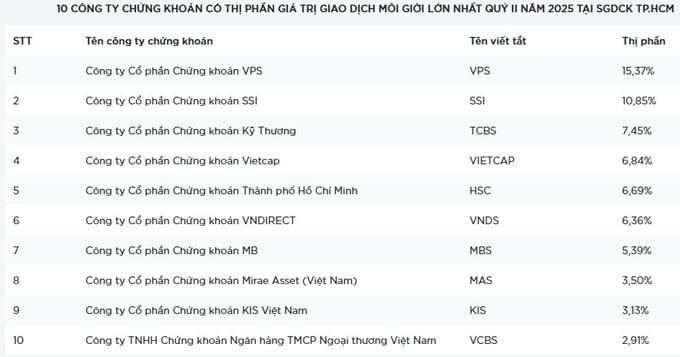 10 CÔNG TY CHỨNG KHOÁN CÓ THỊ PHẦN GIÁ TRỊ GIAO DỊCH MÔI GIỚI LỚN NHẤT QUÝ II NĂM 2025 TẠI SGDCK TP.HCM

| STT | Tên công ty chứng khoán | Tên viết tắt | Thị phần |
|---|---|---|---|
| 1 | Công ty Cổ phần Chứng khoán VPS | VPS | 15,37% |
| 2 | Công ty Cổ phần Chứng khoán SSI | SSI | 10,85% |
| 3 | Công ty Cổ phần Chứng khoán Kỹ Thương | TCBS | 7,45% |
| 4 | Công ty Cổ phần Chứng khoán Vietcap | VIETCAP | 6,84% |
| 5 | Công ty Cổ phần Chứng khoán Thành phố Hồ Chí Minh | HSC | 6,69% |
| 6 | Công ty Cổ phần Chứng khoán VNDIRECT | VNDS | 6,36% |
| 7 | Công ty Cổ phần Chứng khoán MB | MBS | 5,39% |
| 8 | Công ty Cổ phần Chứng khoán Mirae Asset (Việt Nam) | MAS | 3,50% |
| 9 | Công ty Cổ phần Chứng khoán KIS Việt Nam | KIS | 3,13% |
| 10 | Công ty TNHH Chứng khoán Ngân hàng TMCP Ngoại thương Việt Nam | VCBS | 2,91% |